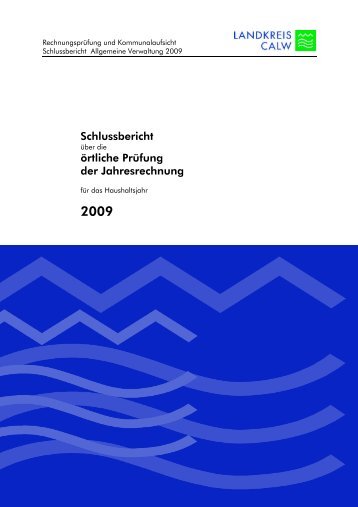 Rechnungsprüfung und Kommunalaufsicht
Schlussbericht Allgemeine Verwaltung 2009

LANDKREIS
CALW

Schlussbericht
über die
örtliche Prüfung
der Jahresrechnung

für das Haushaltsjahr

2009